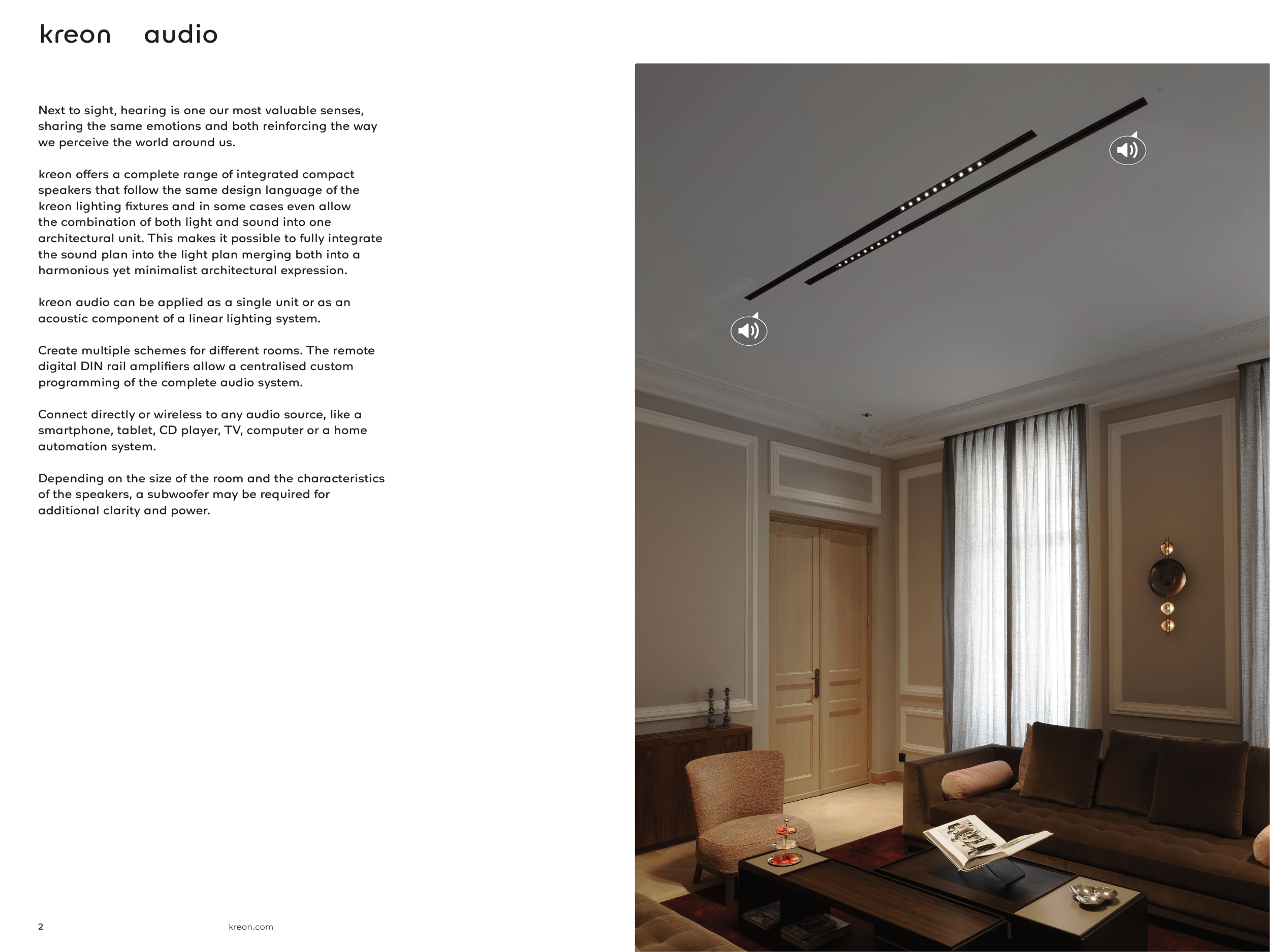 kreon audio

Next to sight, hearing is one our most valuable senses, sharing the same emotions and both reinforcing the way we perceive the world around us.

kreon offers a complete range of integrated compact speakers that follow the same design language of the kreon lighting fixtures and in some cases even allow the combination of both light and sound into one architectural unit. This makes it possible to fully integrate the sound plan into the light plan merging both into a harmonious yet minimalist architectural expression.

kreon audio can be applied as a single unit or as an acoustic component of a linear lighting system.

Create multiple schemes for different rooms. The remote digital DIN rail amplifiers allow a centralised custom programming of the complete audio system.

Connect directly or wireless to any audio source, like a smartphone, tablet, CD player, TV, computer or a home automation system.

Depending on the size of the room and the characteristics of the speakers, a subwoofer may be required for additional clarity and power.

2 kreon.com